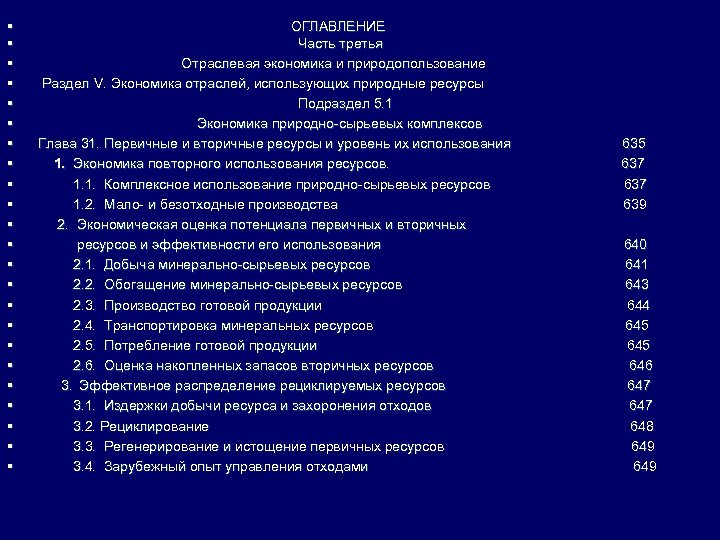 ОГЛАВЛЕНИЕ
Часть третья
Отраслевая экономика и природопользование
Раздел V. Экономика отраслей, использующих природные ресурсы
Подраздел 5.1
Экономика природно-сырьевых комплексов
Глава 31. Первичные и вторичные ресурсы и уровень их использования 635
1. Экономика повторного использования ресурсов. 637
1.1. Комплексное использование природно-сырьевых ресурсов 637
1.2. Мало- и безотходные производства 639
2. Экономическая оценка потенциала первичных и вторичных
ресурсов и эффективности его использования 640
2.1. Добыча минерально-сырьевых ресурсов 641
2.2. Обогащение минерально-сырьевых ресурсов 643
2.3. Производство готовой продукции 644
2.4. Транспортировка минеральных ресурсов 645
2.5. Потребление готовой продукции 645
2.6. Оценка накопленных запасов вторичных ресурсов 646
3. Эффективное распределение рециклируемых ресурсов 647
3.1. Издержки добычи ресурса и захоронения отходов 647
3.2. Рециклирование 648
3.3. Регенерирование и истощение первичных ресурсов 649
3.4. Зарубежный опыт управления отходами 649